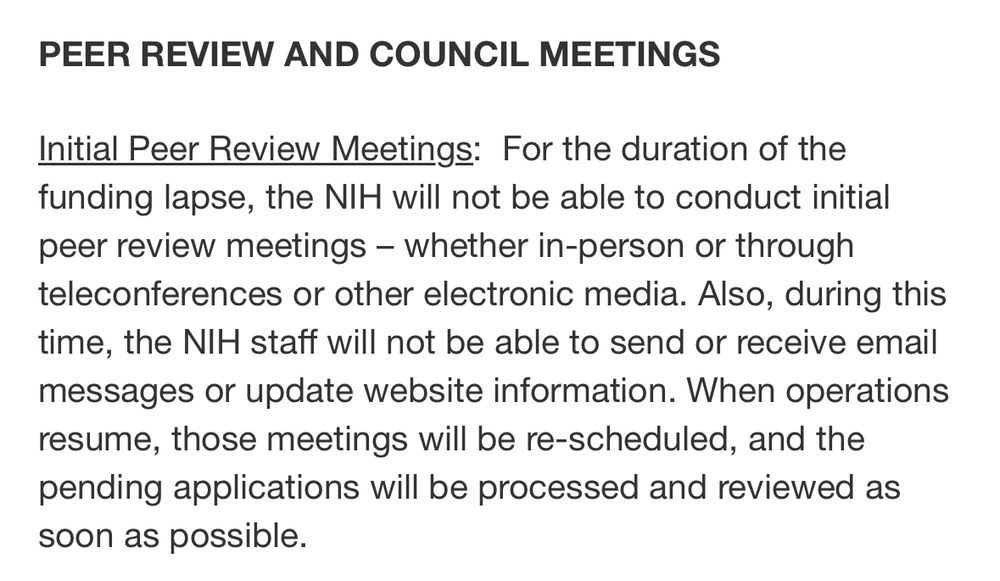 PEER REVIEW AND COUNCIL MEETINGS

Initial Peer Review Meetings: For the duration of the funding lapse, the NIH will not be able to conduct initial peer review meetings – whether in-person or through teleconferences or other electronic media. Also, during this time, the NIH staff will not be able to send or receive email messages or update website information. When operations resume, those meetings will be re-scheduled, and the pending applications will be processed and reviewed as soon as possible.